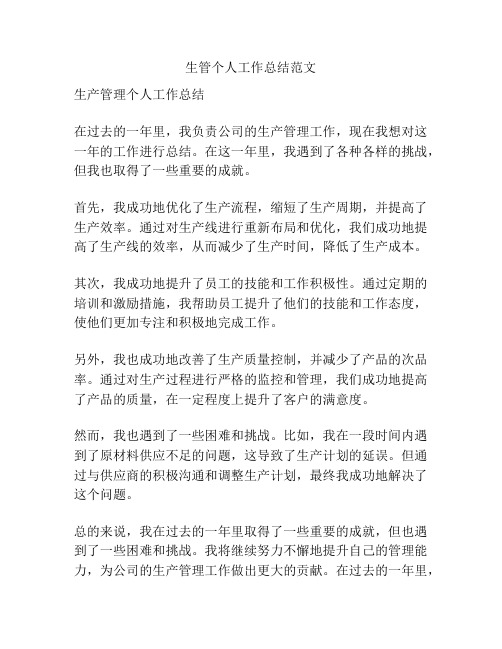 生管个人工作总结范文

生产管理个人工作总结

在过去的一年里，我负责公司的生产管理工作，现在我想对这一年的工作进行总结。在这一年里，我遇到了各种各样的挑战，但我也取得了一些重要的成就。

首先，我成功地优化了生产流程，缩短了生产周期，并提高了生产效率。通过对生产线进行重新布局和优化，我们成功地提高了生产线的效率，从而减少了生产时间，降低了生产成本。

其次，我成功地提升了员工的技能和工作积极性。通过定期的培训和激励措施，我帮助员工提升了他们的技能和工作态度，使他们更加专注和积极地完成工作。

另外，我也成功地改善了生产质量控制，并减少了产品的次品率。通过对生产过程进行严格的监控和管理，我们成功地提高了产品的质量，在一定程度上提升了客户的满意度。

然而，我也遇到了一些困难和挑战。比如，我在一段时间内遇到了原材料供应不足的问题，这导致了生产计划的延误。但通过与供应商的积极沟通和调整生产计划，最终我成功地解决了这个问题。

总的来说，我在过去的一年里取得了一些重要的成就，但也遇到了一些困难和挑战。我将继续努力不懈地提升自己的管理能力，为公司的生产管理工作做出更大的贡献。在过去的一年里，